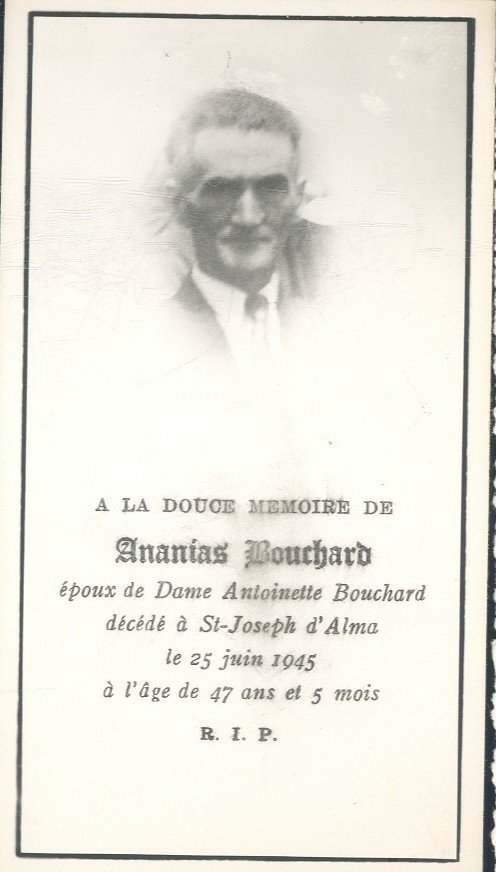 A LA DOUCE MEMOIRE DE

Ananias Bouchard

époux de Dame Antoinette Bouchard
décédé à St-Joseph d'Alma
le 25 juin 1945
à l'âge de 47 ans et 5 mois

R. I. P.